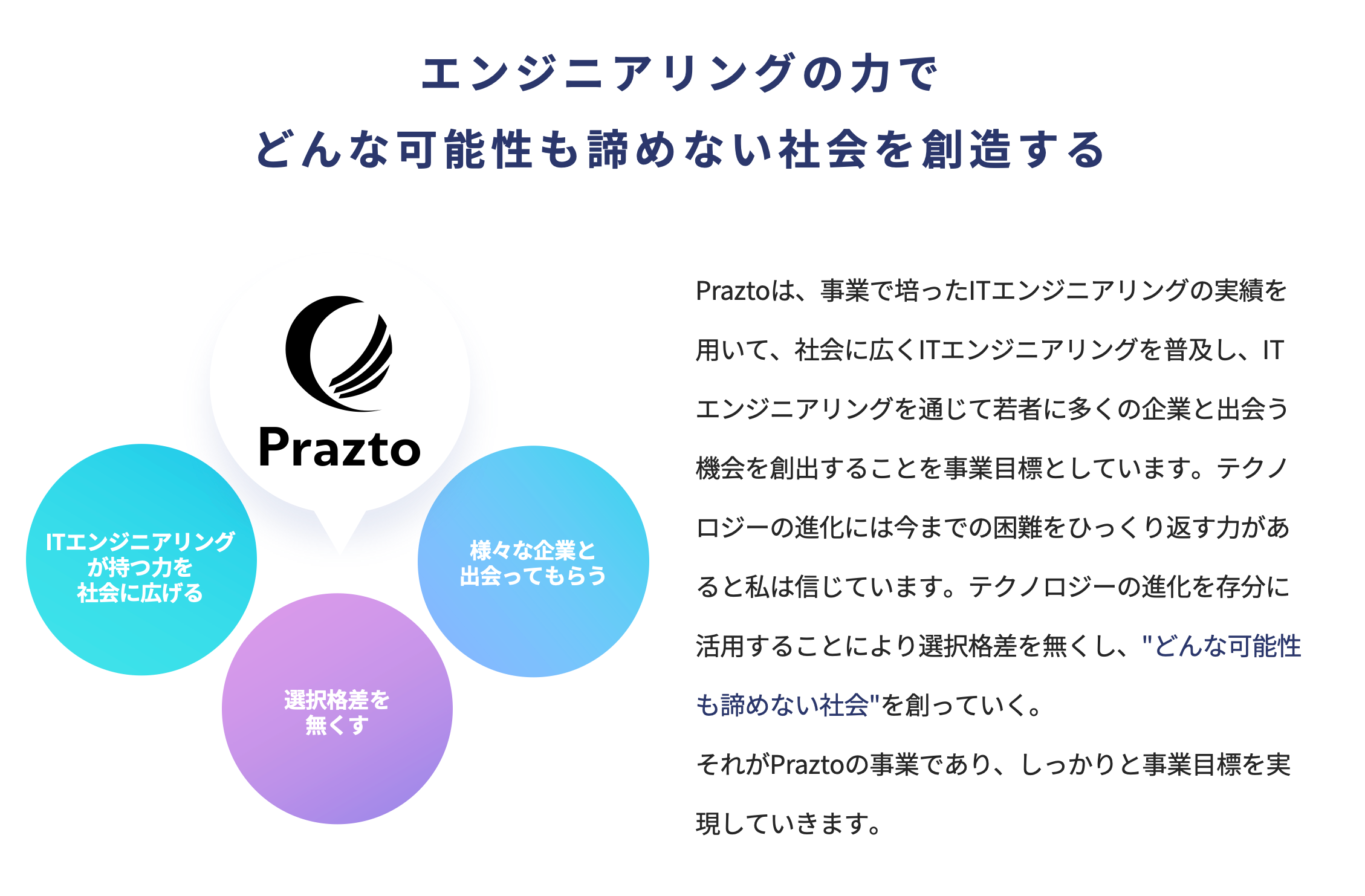 エンジニアリングの力で
どんな可能性も諦めない社会を創造する

Prazto

ITエンジニアリング
が持つ力を
社会に広げる

様々な企業と
出会ってもらう

選択格差を
無くす

Praztoは、事業で培ったITエンジニアリングの実績を用いて、社会に広くITエンジニアリングを普及し、ITエンジニアリングを通じて若者に多くの企業と出会う機会を創出することを事業目標としています。テクノロジーの進化には今までの困難をひっくり返す力があると私は信じています。テクノロジーの進化を存分に活用することにより選択格差を無くし、"どんな可能性も諦めない社会"を創っていく。

それがPraztoの事業であり、しっかりと事業目標を実現していきます。